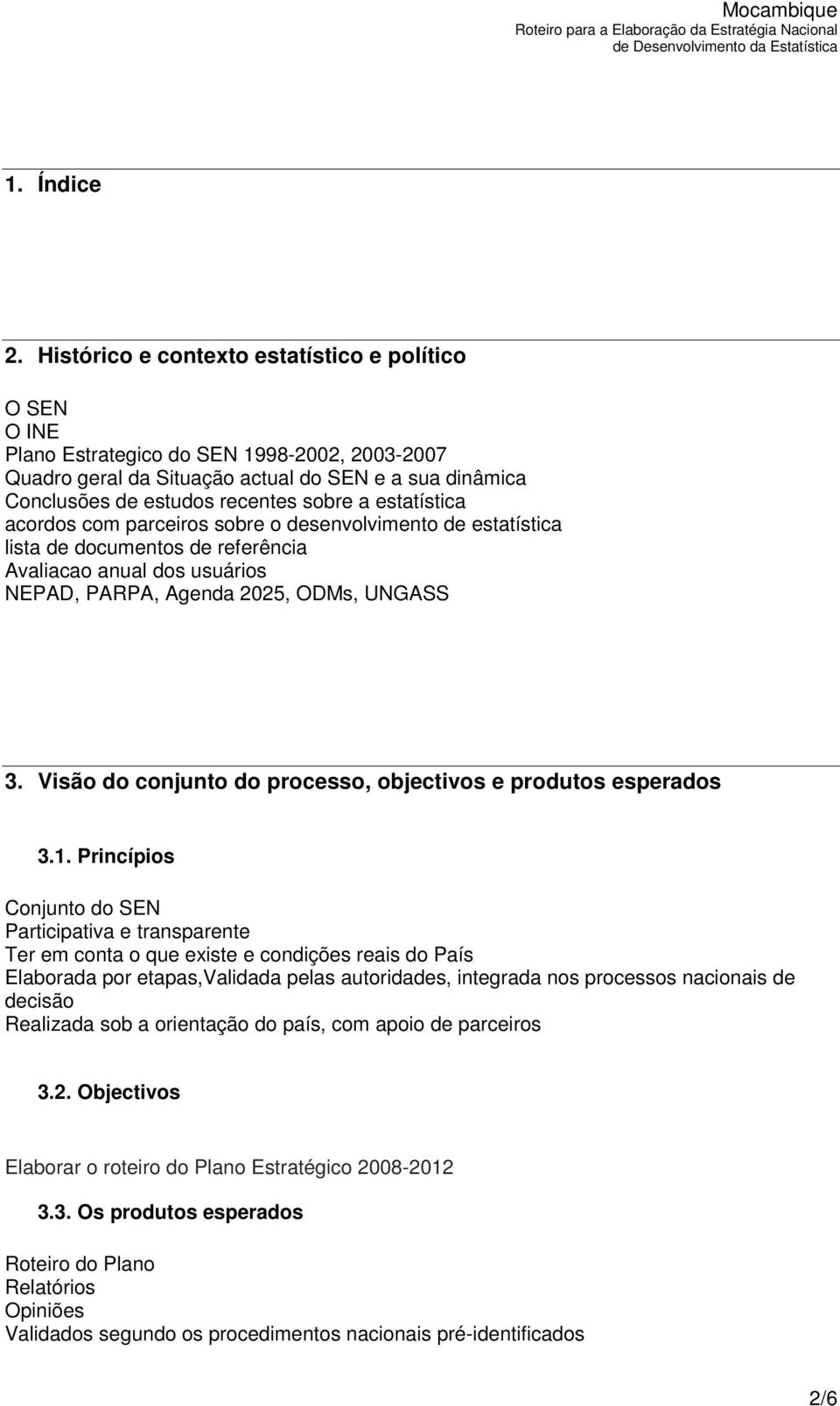 Mocambique
Roteiro para a Elaboração da Estratégia Nacional de Desenvolvimento da Estatística

1. Índice

2. Histórico e contexto estatístico e político

O SEN
O INE
Plano Estrategico do SEN 1998-2002, 2003-2007
Quadro geral da Situação actual do SEN e a sua dinâmica
Conclusões de estudos recentes sobre a estatística
acordos com parceiros sobre o desenvolvimento de estatística
lista de documentos de referência
Avaliacao anual dos usuários
NEPAD, PARPA, Agenda 2025, ODMs, UNGASS

3. Visão do conjunto do processo, objectivos e produtos esperados

3.1. Princípios

Conjunto do SEN
Participativa e transparente
Ter em conta o que existe e condições reais do País
Elaborada por etapas,Validada pelas autoridades, integrada nos processos nacionais de decisão
Realizada sob a orientação do país, com apoio de parceiros

3.2. Objectivos

Elaborar o roteiro do Plano Estratégico 2008-2012

3.3. Os produtos esperados

Roteiro do Plano
Relatórios
Opiniões
Validados segundo os procedimentos nacionais pré-identificados

2/6